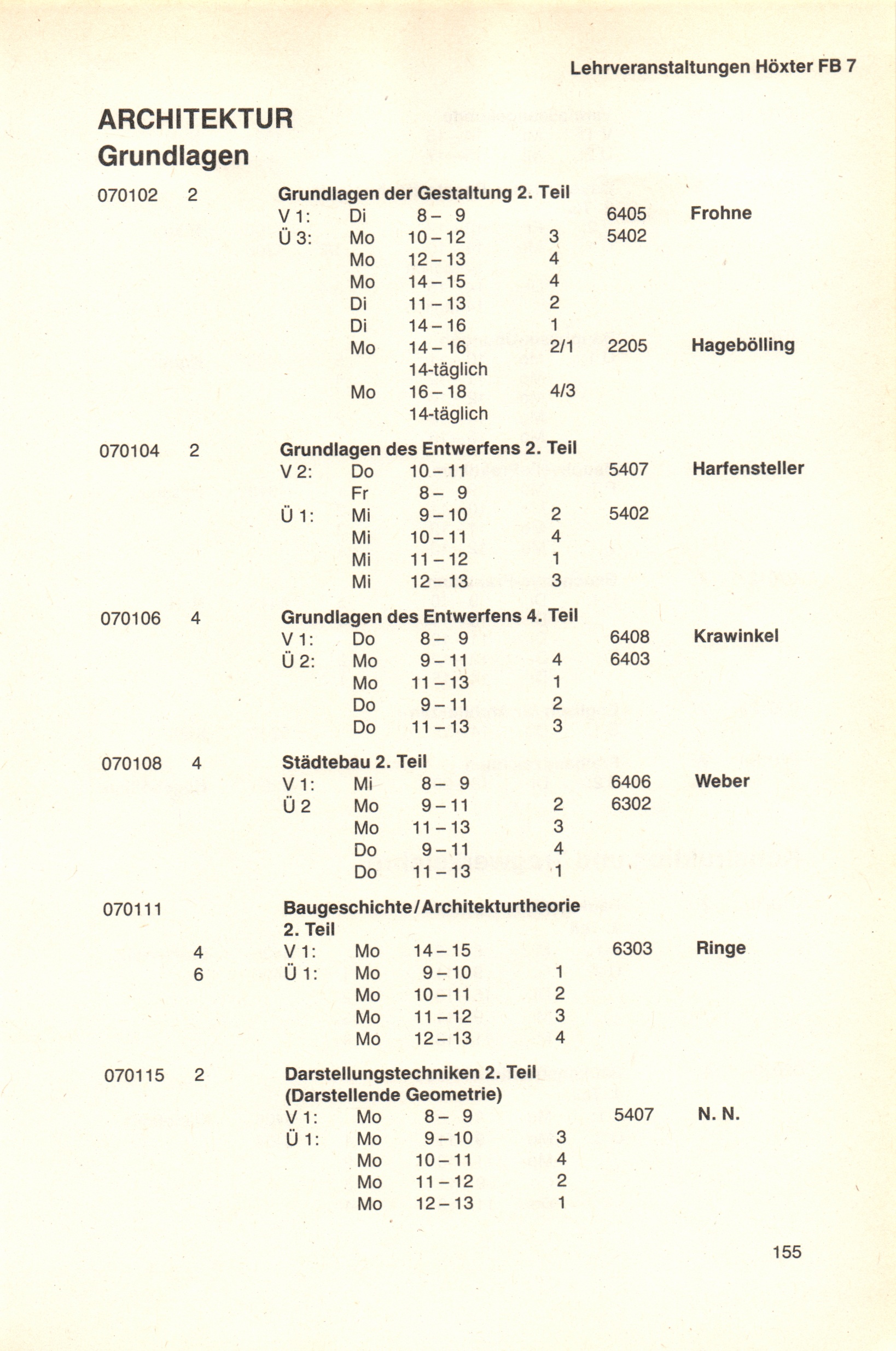 Lehrveranstaltungen Höxter FB 7

ARCHITEKTUR
Grundlagen

070102 2 Grundlagen der Gestaltung 2. Teil
V 1: Di 8 – 9 6405 Frohne
Ü 3: Mo 10 – 12 3 5402
Mo 12 – 13 4
Mo 14 – 15 4
Di 11 – 13 2
Di 14 – 16 1
Mo 14 – 16 2/1 2205 Hagebölling
14-täglich
Mo 16 – 18 4/3
14-täglich

070104 2 Grundlagen des Entwerfens 2. Teil
V 2: Do 10 – 11 5407 Harfensteller
Fr 8 – 9
Ü 1: Mi 9 – 10 2 5402
Mi 10 – 11 4
Mi 11 – 12 1
Mi 12 – 13 3

070106 4 Grundlagen des Entwerfens 4. Teil
V 1: Do 8 – 9 6408 Krawinkel
Ü 2: Mo 9 – 11 4 6403
Mo 11 – 13 1
Do 9 – 11 2
Do 11 – 13 3

070108 4 Städtebau 2. Teil
V 1: Mi 8 – 9 6406 Weber
Ü 2 Mo 9 – 11 2 6302
Mo 11 – 13 3
Do 9 – 11 4
Do 11 – 13 1

070111 Baugeschichte/Architekturtheorie 2. Teil
4 V 1: Mo 14 – 15 6303 Ringe
6 Ü 1: Mo 9 – 10 1
Mo 10 – 11 2
Mo 11 – 12 3
Mo 12 – 13 4

070115 2 Darstellungstechniken 2. Teil (Darstellende Geometrie)
V 1: Mo 8 – 9 5407 N. N.
Ü 1: Mo 9 – 10 3
Mo 10 – 11 4
Mo 11 – 12 2
Mo 12 – 13 1

155